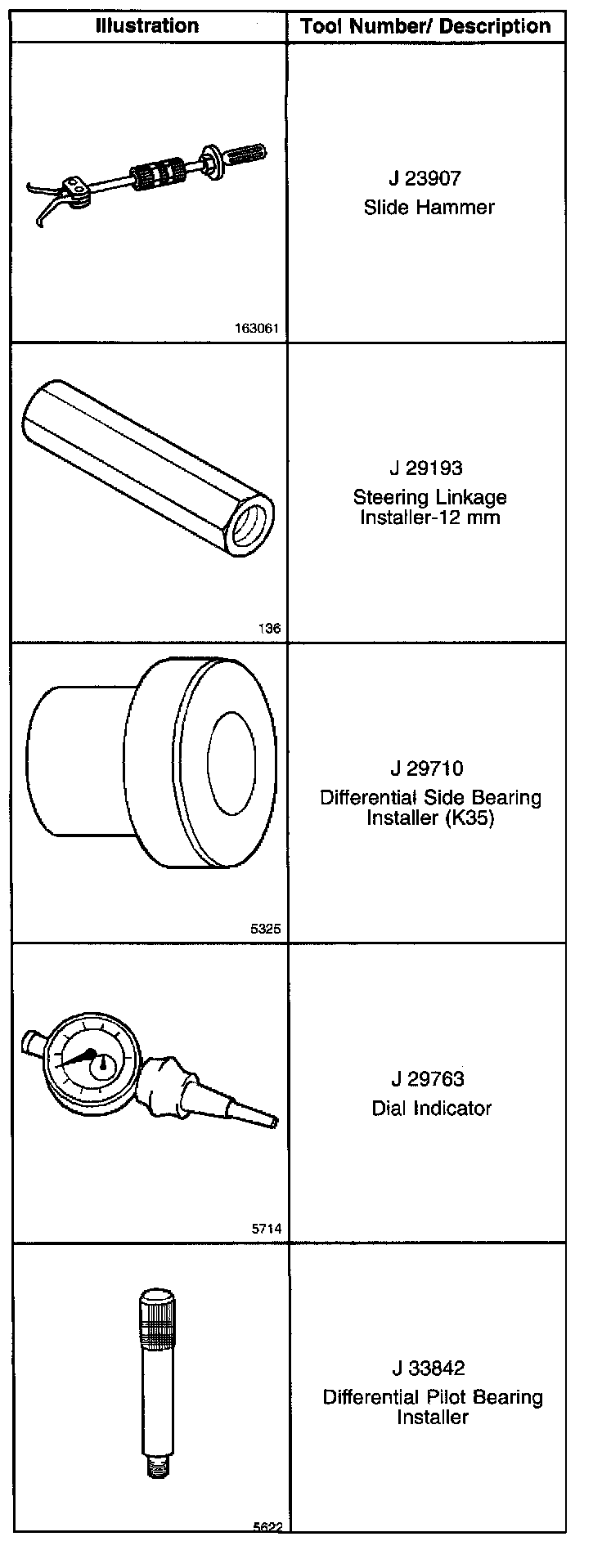 | Illustration | Tool Number/ Description |
|---|---|
| 163061 | J 23907 Slide Hammer |
| 136 | J 29193 Steering Linkage Installer-12 mm |
| 5325 | J 29710 Differential Side Bearing Installer (K35) |
| 5714 | J 29763 Dial Indicator |
| 5622 | J 33842 Differential Pilot Bearing Installer |